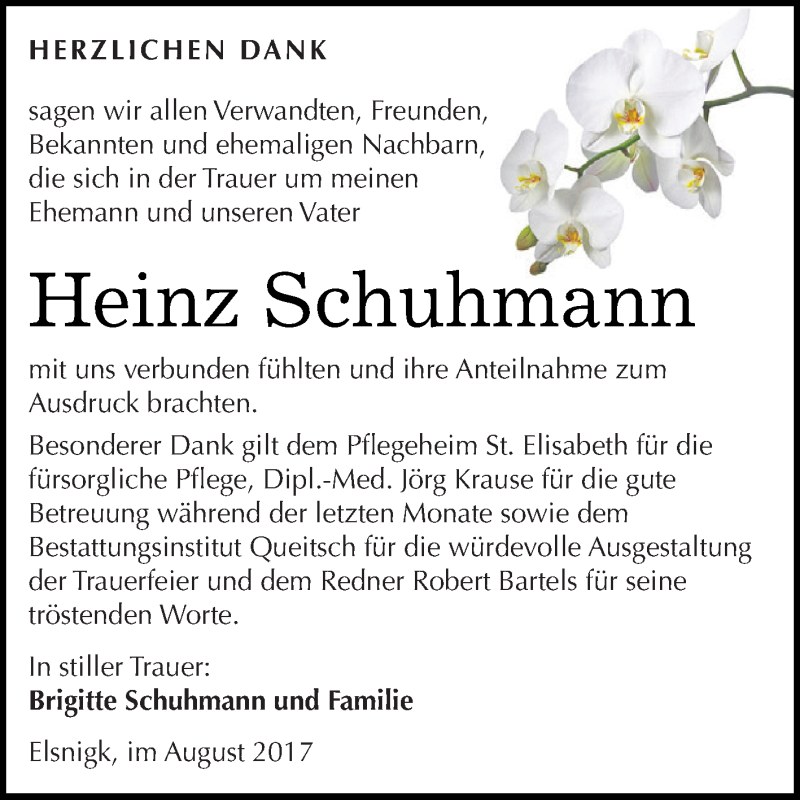 HERZLICHEN DANK

sagen wir allen Verwandten, Freunden, Bekannten und ehemaligen Nachbarn, die sich in der Trauer um meinen Ehemann und unseren Vater

Heinz Schuhmann

mit uns verbunden fühlten und ihre Anteilnahme zum Ausdruck brachten.

Besonderer Dank gilt dem Pflegeheim St. Elisabeth für die fürsorgliche Pflege, Dipl.-Med. Jörg Krause für die gute Betreuung während der letzten Monate sowie dem Bestattungsinstitut Queitsch für die würdevolle Ausgestaltung der Trauerfeier und dem Redner Robert Bartels für seine tröstenden Worte.

In stiller Trauer:
Brigitte Schuhmann und Familie

Elsnigk, im August 2017